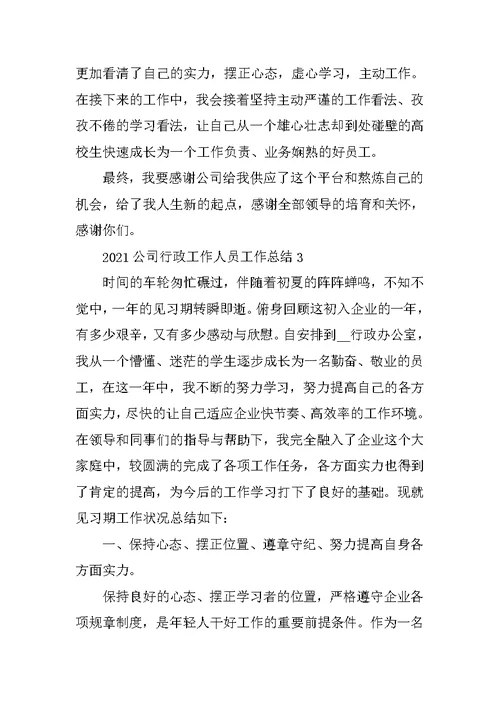 更加看清了自己的实力，摆正心态，虚心学习，主动工作。在接下来的工作中，我会接着坚持主动严谨的工作看法、孜孜不倦的学习看法，让自己从一个雄心壮志却到处碰壁的高校生快速成长为一个工作负责、业务娴熟的好员工。

最终，我要感谢公司给我供应了这个平台和熬炼自己的机会，给了我人生新的起点，感谢全部领导的培育和关怀，感谢你们。

2021 公司行政工作人员工作总结 3

时间的车轮匆忙碾过，伴随着初夏的阵阵蝉鸣，不知不觉中，一年的见习期转瞬即逝。俯身回顾这初入企业的一年，有多少艰辛，又有多少感动与欣慰。自安排到__行政办公室，我从一个懵懂、迷茫的学生逐步成长为一名勤奋、敬业的员工，在这一年中，我不断的努力学习，努力提高自己的各方面实力，尽快的让自己适应企业快节奏、高效率的工作环境。在领导和同事们的指导与帮助下，我完全融入了企业这个大家庭中，较圆满的完成了各项工作任务，各方面实力也得到了肯定的提高，为今后的工作学习打下了良好的基础。现就见习期工作状况总结如下：

一、保持心态、摆正位置、遵章守纪、努力提高自身各方面实力。

保持良好的心态、摆正学习者的位置，严格遵守企业各项规章制度，是年轻人干好工作的重要前提条件。作为一名